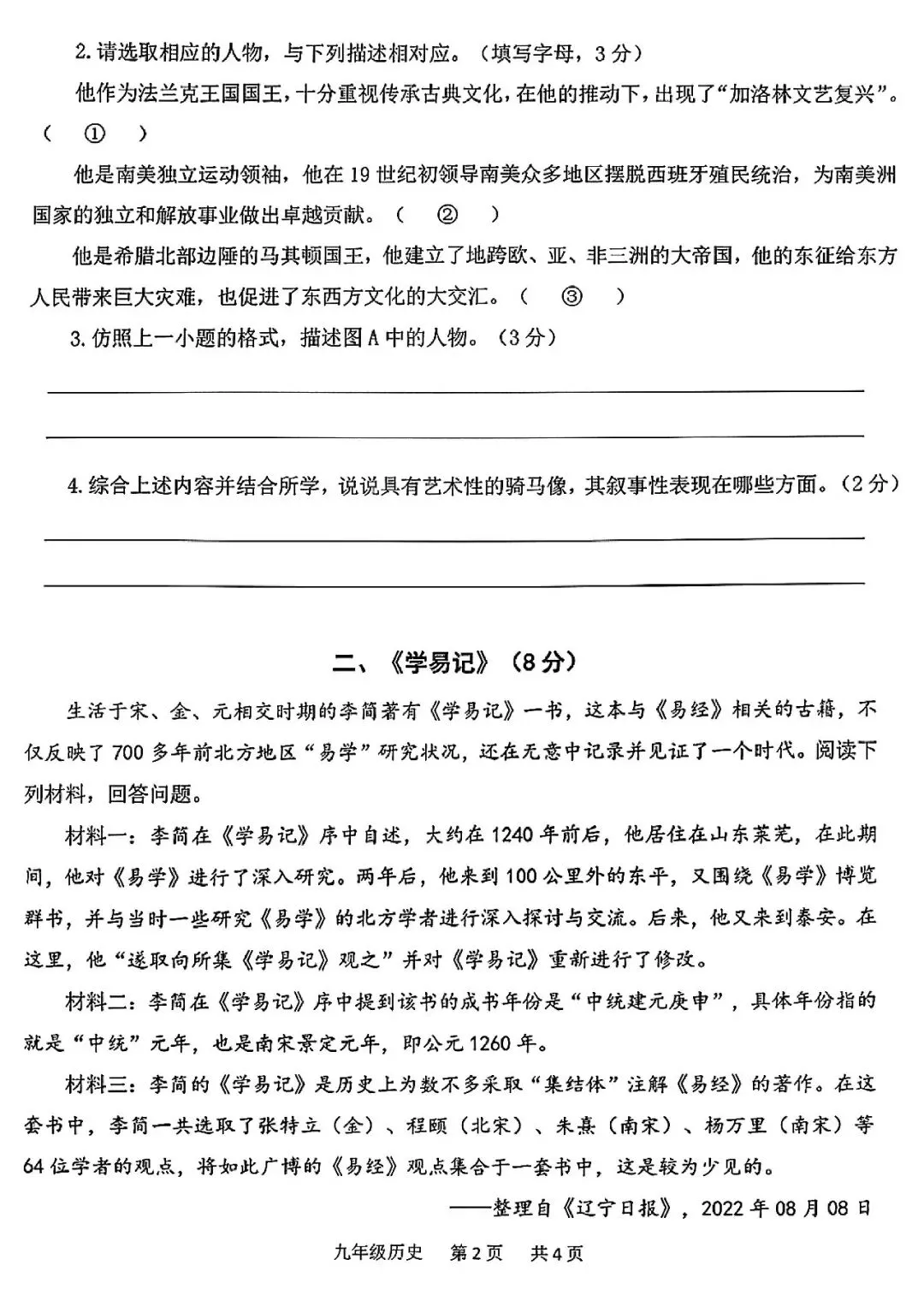 2. 请选取相应的人物，与下列描述相对应。（填写字母，3 分）

他作为法兰克王国国王，十分重视传承古典文化，在他的推动下，出现了“加洛林文艺复兴”。（ ① ）

他是南美独立运动领袖，他在 19 世纪初领导南美众多地区摆脱西班牙殖民统治，为南美洲国家的独立和解放事业做出卓越贡献。（ ② ）

他是希腊北部边陲的马其顿国王，他建立了地跨欧、亚、非三洲的大帝国，他的东征给东方人民带来巨大灾难，也促进了东西方文化的大交汇。（ ③ ）

3. 仿照上一小题的格式，描述图 A 中的人物。（3 分）

4. 综合上述内容并结合所学，说说具有艺术性的骑马像，其叙事性表现在哪些方面。（2 分）

二、《学易记》（8 分）

生活于宋、金、元相交时期的李简著有《学易记》一书，这本与《易经》相关的古籍，不仅反映了 700 多年前北方地区“易学”研究状况，还在无意中记录并见证了一个时代。阅读下列材料，回答问题。

材料一：李简在《学易记》序中自述，大约在 1240 年前后，他居住在山东莱芜，在此期间，他对《易学》进行了深入研究。两年后，他来到 100 公里外的东平，又围绕《易学》博览群书，并与当时一些研究《易学》的北方学者进行深入探讨与交流。后来，他又来到泰安。在这里，他“遂取向所集《学易记》观之”并对《学易记》重新进行了修改。

材料二：李简在《学易记》序中提到该书的成书年份是“中统建元庚申”，具体年份指的就是“中统”元年，也是南宋景定元年，即公元 1260 年。

材料三：李简的《学易记》是历史上为数不多采取“集结体”注解《易经》的著作。在这套书中，李简一共选取了张特立（金）、程颐（北宋）、朱熹（南宋）、杨万里（南宋）等 64 位学者的观点，将如此广博的《易经》观点集合于一套书中，这是较为少见的。

——整理自《辽宁日报》，2022 年 08 月 08 日

九年级历史　第 2 页　共 4 页